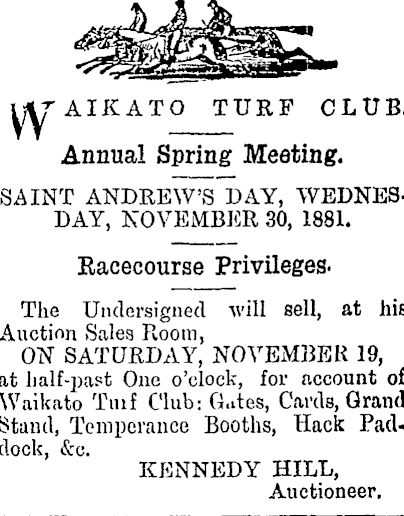 WAIKATO TURF CLUB.

Annual Spring Meeting.

SAINT ANDREW'S DAY, WEDNESDAY, NOVEMBER 30, 1881.

Racecourse Privileges.

The Undersigned will sell, at his Auction Sales Room,

ON SATURDAY, NOVEMBER 19,

at half-past One o'clock, for account of Waikato Turf Club: Gates, Cards, Grand Stand, Temperance Booths, Hack Paddock, &c.

KENNEDY HILL,
Auctioneer.